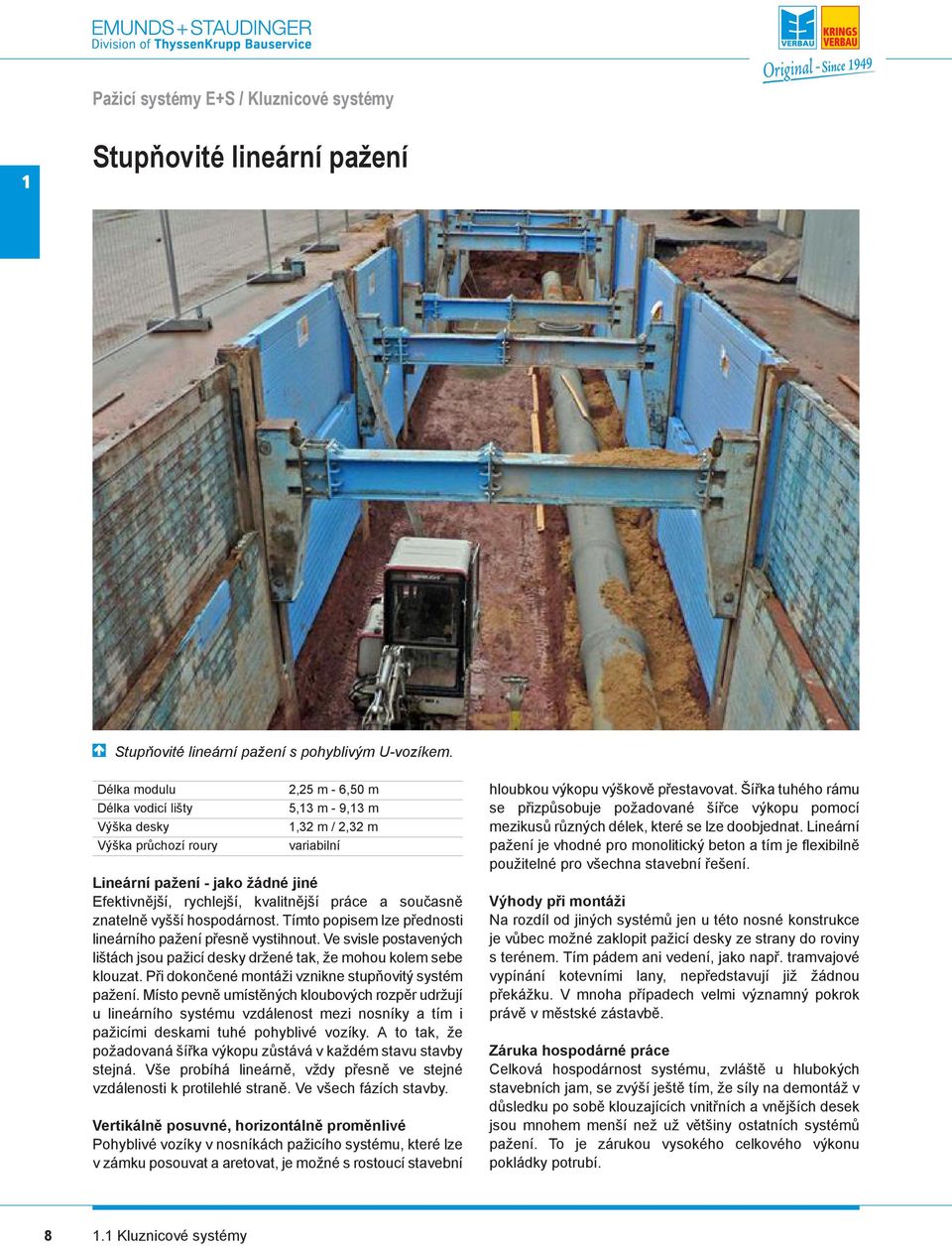 EMUNDS+STAUDINGER
Division of ThyssenKrupp Bauservice

VERBAU KRINGS VERBAU
Original - Since 1949

Pažicí systémy E+S / Kluznicové systémy

1

Stupňovité lineární pažení

Stupňovité lineární pažení s pohyblivým U-vozíkem.

| Délka modulu | 2,25 m - 6,50 m |
|---|---|
| Délka vodicí lišty | 5,13 m - 9,13 m |
| Výška desky | 1,32 m / 2,32 m |
| Výška průchozí roury | variabilní |

Lineární pažení - jako žádné jiné
Efektivnější, rychlejší, kvalitnější práce a současně znatelně vyšší hospodárnost. Tímto popisem lze přednosti lineárního pažení přesně vystihnout. Ve svisle postavených lištách jsou pažicí desky držené tak, že mohou kolem sebe klouzat. Při dokončené montáži vznikne stupňovitý systém pažení. Místo pevně umístěných kloubových rozpěr udržují u lineárního systému vzdálenost mezi nosníky a tím i pažicími deskami tuhé pohyblivé vozíky. A to tak, že požadovaná šířka výkopu zůstává v každém stavu stavby stejná. Vše probíhá lineárně, vždy přesně ve stejné vzdálenosti k protilehlé straně. Ve všech fázích stavby.

Vertikálně posuvné, horizontálně proměnlivé
Pohyblivé vozíky v nosníkách pažicího systému, které lze v zámku posouvat a aretovat, je možné s rostoucí stavební hloubkou výkopu výškově přestavovat. Šířka tuhého rámu se přizpůsobuje požadované šířce výkopu pomocí mezikusů různých délek, které se lze doobjednat. Lineární pažení je vhodné pro monolitický beton a tím je flexibilně použitelné pro všechna stavební řešení.

Výhody při montáži
Na rozdíl od jiných systémů jen u této nosné konstrukce je vůbec možné zaklopit pažicí desky ze strany do roviny s terénem. Tím pádem ani vedení, jako např. tramvajové vypínání kotevními lany, nepředstavují již žádnou překážku. V mnoha případech velmi významný pokrok právě v městské zástavbě.

Záruka hospodárné práce
Celková hospodárnost systému, zvláště u hlubokých stavebních jam, se zvýší ještě tím, že síly na demontáž v důsledku po sobě klouzajících vnitřních a vnějších desek jsou mnohem menší než už většiny ostatních systémů pažení. To je zárukou vysokého celkového výkonu pokládky potrubí.

8 1.1 Kluznicové systémy